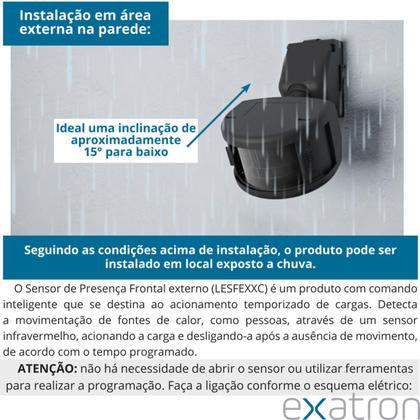 Instalação em área externa na parede:

Ideal uma inclinação de aproximadamente 15° para baixo

Seguindo as condições acima de instalação, o produto pode ser instalado em local exposto a chuva.

O Sensor de Presença Frontal externo (LESFEXXC) é um produto com comando inteligente que se destina ao acionamento temporizado de cargas. Detecta a movimentação de fontes de calor, como pessoas, através de um sensor infravermelho, acionando a carga e desligando-a após a ausência de movimento, de acordo com o tempo programado.

ATENÇÃO: não há necessidade de abrir o sensor ou utilizar ferramentas para realizar a programação. Faça a ligação conforme o esquema elétrico:

exatron